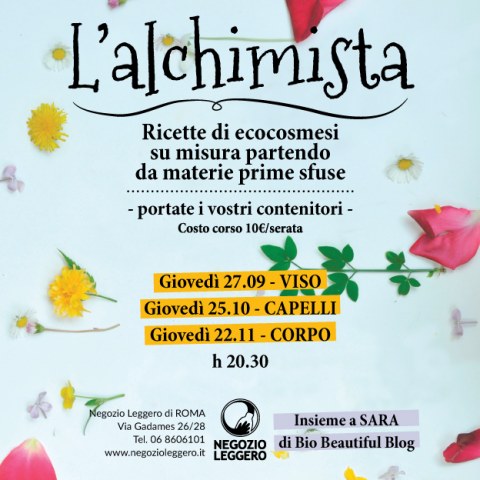 L'alchimista

Ricette di ecocosmesi su misura partendo da materie prime sfuse

- portate i vostri contenitori -
Costo corso 10€/serata

Giovedì 27.09 - VISO
Giovedì 25.10 - CAPELLI
Giovedì 22.11 - CORPO
h 20.30

Negozio Leggero di ROMA
Via Gadames 26/28
Tel. 06 8606101
www.negozioleggero.it

NEGOZIO
LEGGERO

Insieme a SARA
di Bio Beautiful Blog